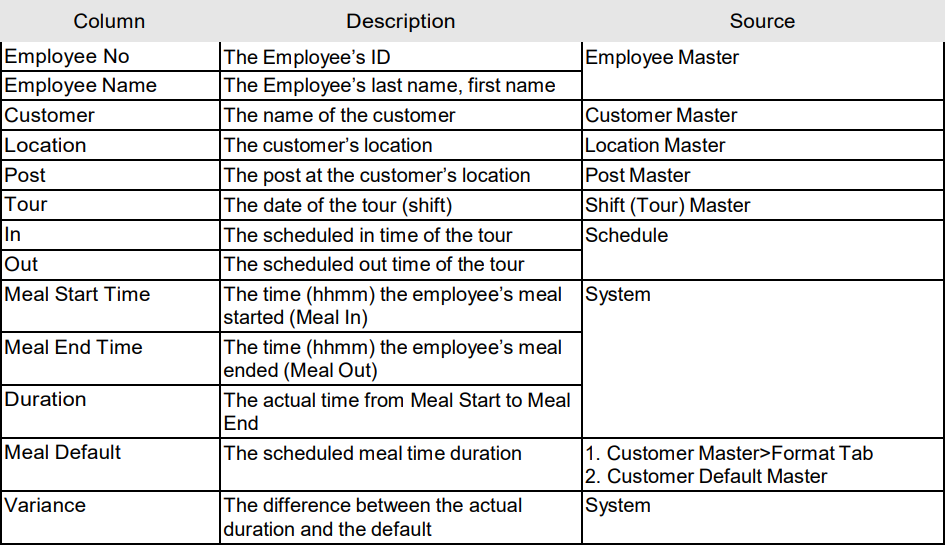 | Column | Description | Source |
|---|---|---|
| Employee No | The Employee's ID | Employee Master |
| Employee Name | The Employee's last name, first name | |
| Customer | The name of the customer | Customer Master |
| Location | The customer's location | Location Master |
| Post | The post at the customer's location | Post Master |
| Tour | The date of the tour (shift) | Shift (Tour) Master |
| In | The scheduled in time of the tour | Schedule |
| Out | The scheduled out time of the tour | |
| Meal Start Time | The time (hhmm) the employee's meal started (Meal In) | System |
| Meal End Time | The time (hhmm) the employee's meal ended (Meal Out) | |
| Duration | The actual time from Meal Start to Meal End | |
| Meal Default | The scheduled meal time duration | 1. Customer Master>Format Tab 2. Customer Default Master |
| Variance | The difference between the actual duration and the default | System |